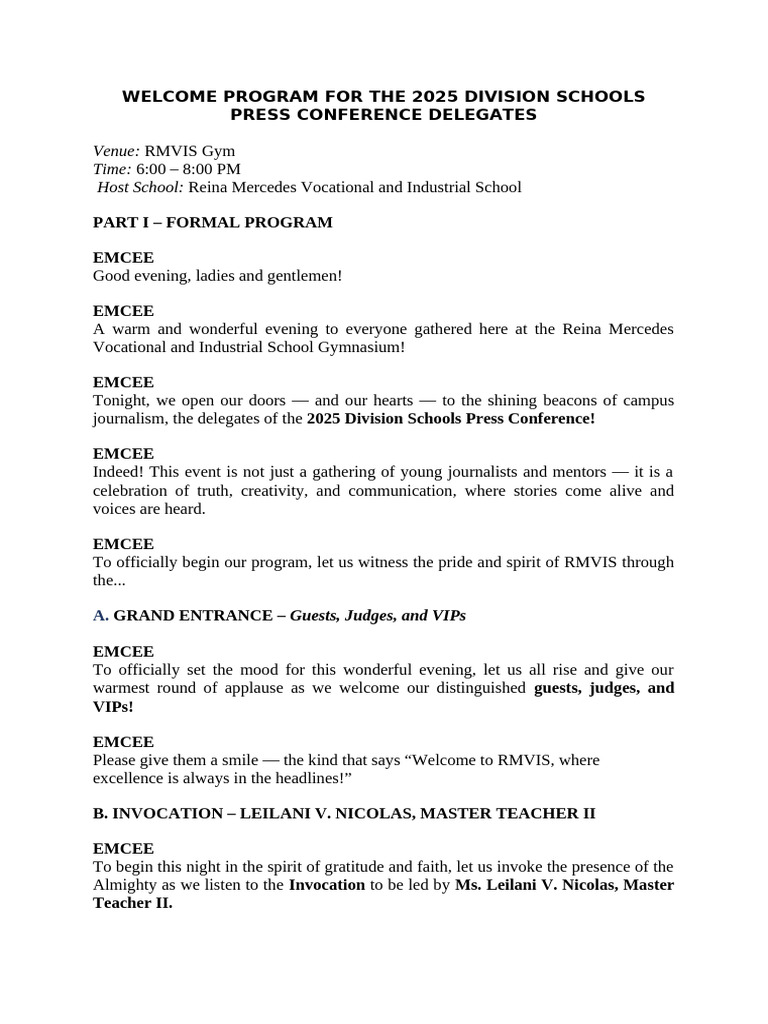 WELCOME PROGRAM FOR THE 2025 DIVISION SCHOOLS PRESS CONFERENCE DELEGATES

Venue: RMVIS Gym
Time: 6:00 – 8:00 PM
Host School: Reina Mercedes Vocational and Industrial School

PART I – FORMAL PROGRAM

EMCEE
Good evening, ladies and gentlemen!

EMCEE
A warm and wonderful evening to everyone gathered here at the Reina Mercedes Vocational and Industrial School Gymnasium!

EMCEE
Tonight, we open our doors — and our hearts — to the shining beacons of campus journalism, the delegates of the 2025 Division Schools Press Conference!

EMCEE
Indeed! This event is not just a gathering of young journalists and mentors — it is a celebration of truth, creativity, and communication, where stories come alive and voices are heard.

EMCEE
To officially begin our program, let us witness the pride and spirit of RMVIS through the...

A. GRAND ENTRANCE – Guests, Judges, and VIPs

EMCEE
To officially set the mood for this wonderful evening, let us all rise and give our warmest round of applause as we welcome our distinguished guests, judges, and VIPs!

EMCEE
Please give them a smile — the kind that says “Welcome to RMVIS, where excellence is always in the headlines!”

B. INVOCATION – LEILANI V. NICOLAS, MASTER TEACHER II

EMCEE
To begin this night in the spirit of gratitude and faith, let us invoke the presence of the Almighty as we listen to the Invocation to be led by Ms. Leilani V. Nicolas, Master Teacher II.